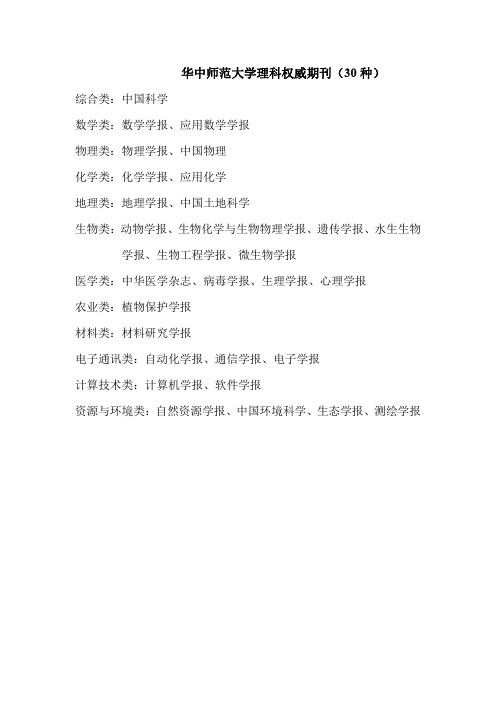 华中师范大学理科权威期刊（30 种）

综合类：中国科学

数学类：数学学报、应用数学学报

物理类：物理学报、中国物理

化学类：化学学报、应用化学

地理类：地理学报、中国土地科学

生物类：动物学报、生物化学与生物物理学报、遗传学报、水生生物学报、生物工程学报、微生物学报

医学类：中华医学杂志、病毒学报、生理学报、心理学报

农业类：植物保护学报

材料类：材料研究学报

电子通讯类：自动化学报、通信学报、电子学报

计算技术类：计算机学报、软件学报

资源与环境类：自然资源学报、中国环境科学、生态学报、测绘学报